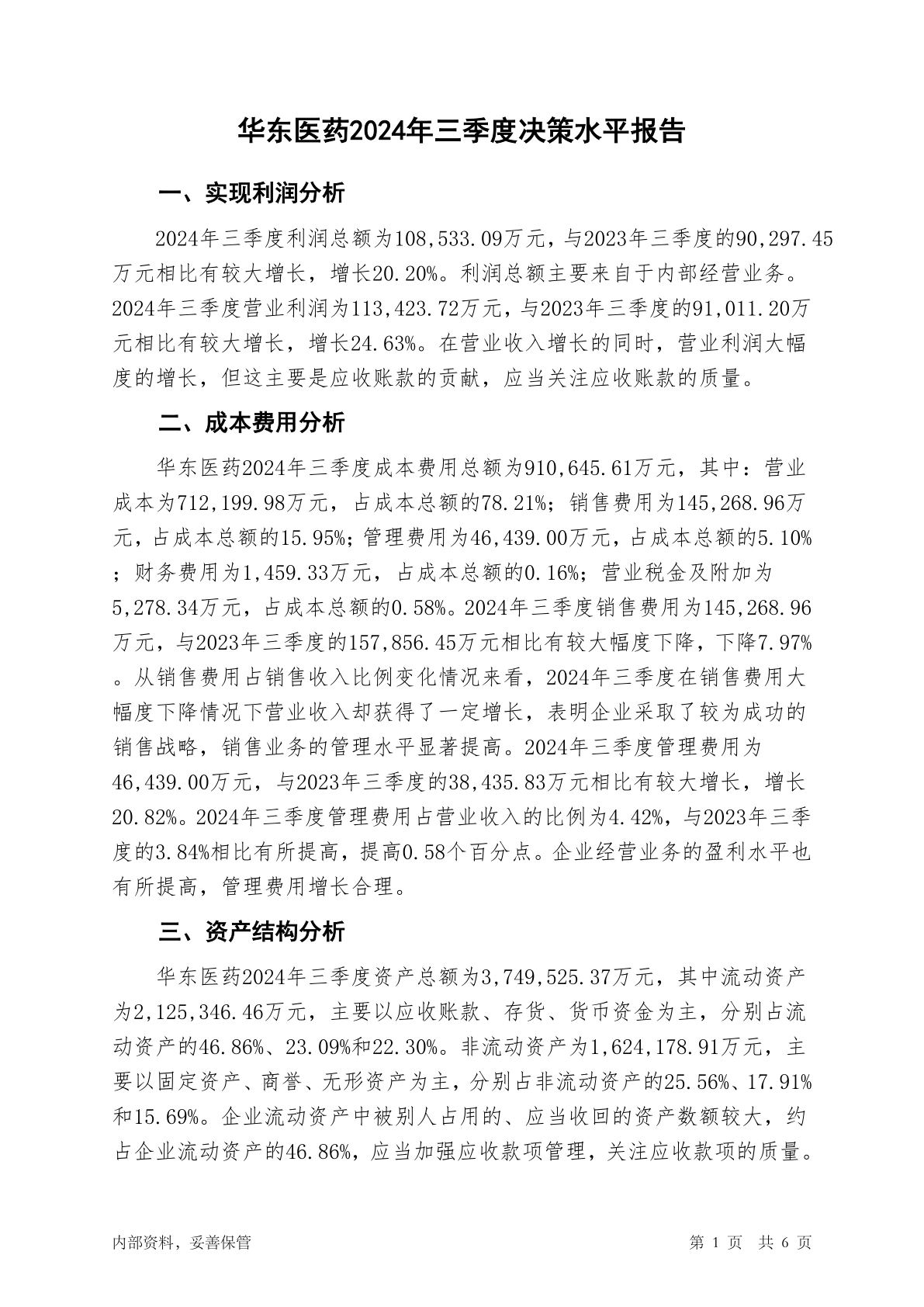 华东医药2024年三季度决策水平报告

一、实现利润分析

2024年三季度利润总额为108,533.09万元，与2023年三季度的90,297.45万元相比有较大增长，增长20.20%。利润总额主要来自于内部经营业务。2024年三季度营业利润为113,423.72万元，与2023年三季度的91,011.20万元相比有较大增长，增长24.63%。在营业收入增长的同时，营业利润大幅度的增长，但这主要是应收账款的贡献，应当关注应收账款的质量。

二、成本费用分析

华东医药2024年三季度成本费用总额为910,645.61万元，其中：营业成本为712,199.98万元，占成本总额的78.21%；销售费用为145,268.96万元，占成本总额的15.95%；管理费用为46,439.00万元，占成本总额的5.10%；财务费用为1,459.33万元，占成本总额的0.16%；营业税金及附加为5,278.34万元，占成本总额的0.58%。2024年三季度销售费用为145,268.96万元，与2023年三季度的157,856.45万元相比有较大幅度下降，下降7.97%。从销售费用占销售收入比例变化情况来看，2024年三季度在销售费用大幅度下降情况下营业收入却获得了一定增长，表明企业采取了较为成功的销售战略，销售业务的管理水平显著提高。2024年三季度管理费用为46,439.00万元，与2023年三季度的38,435.83万元相比有较大增长，增长20.82%。2024年三季度管理费用占营业收入的比例为4.42%，与2023年三季度的3.84%相比有所提高，提高0.58个百分点。企业经营业务的盈利水平也有所提高，管理费用增长合理。

三、资产结构分析

华东医药2024年三季度资产总额为3,749,525.37万元，其中流动资产为2,125,346.46万元，主要以应收账款、存货、货币资金为主，分别占流动资产的46.86%、23.09%和22.30%。非流动资产为1,624,178.91万元，主要以固定资产、商誉、无形资产为主，分别占非流动资产的25.56%、17.91%和15.69%。企业流动资产中被别人占用的、应当收回的资产数额较大，约占企业流动资产的46.86%，应当加强应收款项管理，关注应收款项的质量。

内部资料，妥善保管

第 1 页 共 6 页